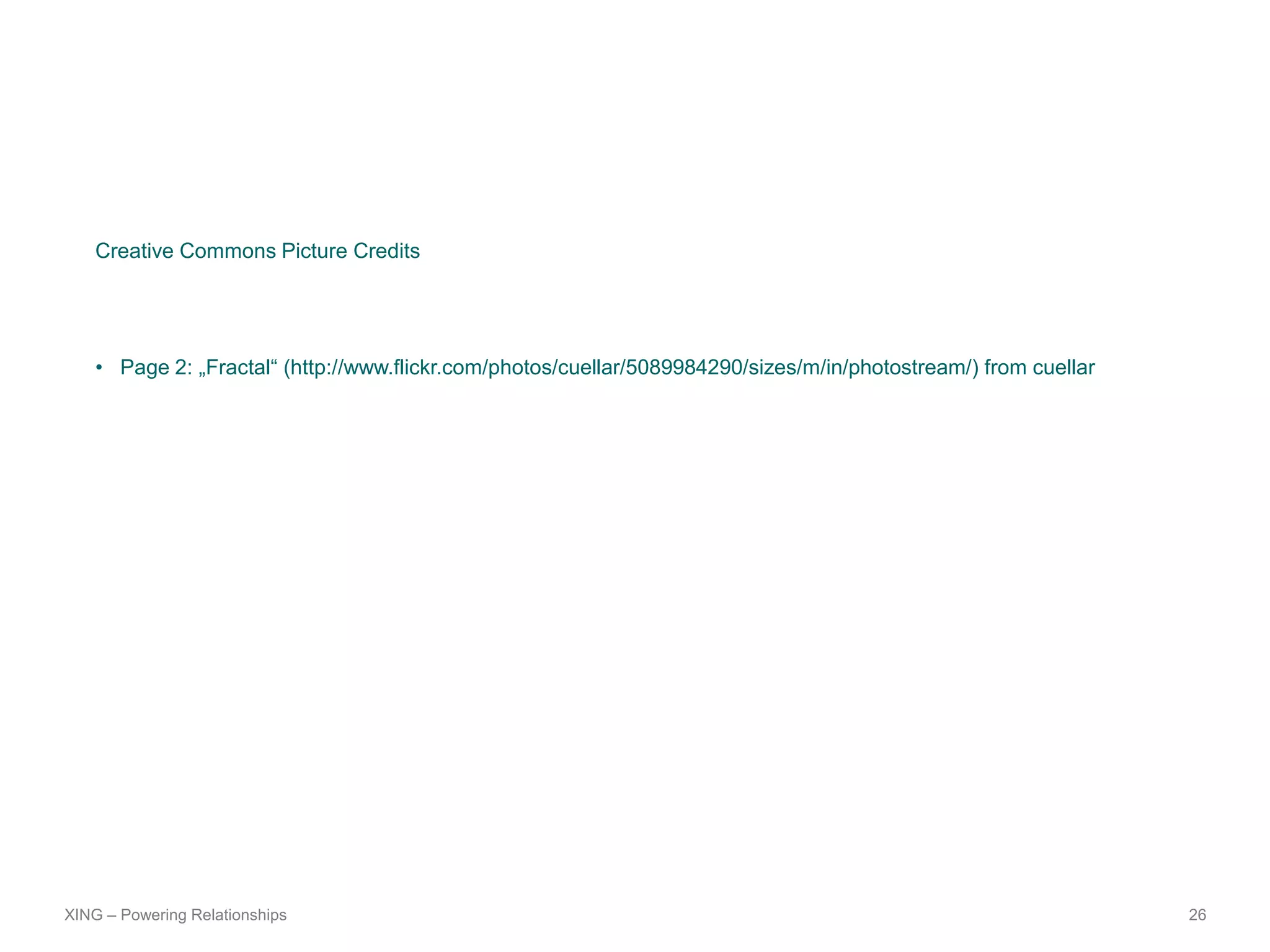 Creative Commons Picture Credits

• Page 2: „Fractal“ (http://www.flickr.com/photos/cuellar/5089984290/sizes/m/in/photostream/) from cuellar

XING – Powering Relationships

26